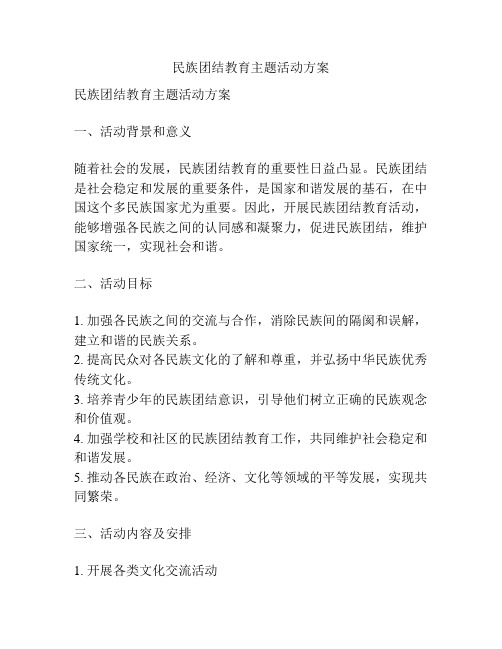 民族团结教育主题活动方案

民族团结教育主题活动方案

一、活动背景和意义

随着社会的发展，民族团结教育的重要性日益凸显。民族团结是社会稳定和发展的重要条件，是国家和谐发展的基石，在中国这个多民族国家尤为重要。因此，开展民族团结教育活动，能够增强各民族之间的认同感和凝聚力，促进民族团结，维护国家统一，实现社会和谐。

二、活动目标

1. 加强各民族之间的交流与合作，消除民族间的隔阂和误解，建立和谐的民族关系。
2. 提高民众对各民族文化的了解和尊重，并弘扬中华民族优秀传统文化。
3. 培养青少年的民族团结意识，引导他们树立正确的民族观念和价值观。
4. 加强学校和社区的民族团结教育工作，共同维护社会稳定和和谐发展。
5. 推动各民族在政治、经济、文化等领域的平等发展，实现共同繁荣。

三、活动内容及安排

1. 开展各类文化交流活动